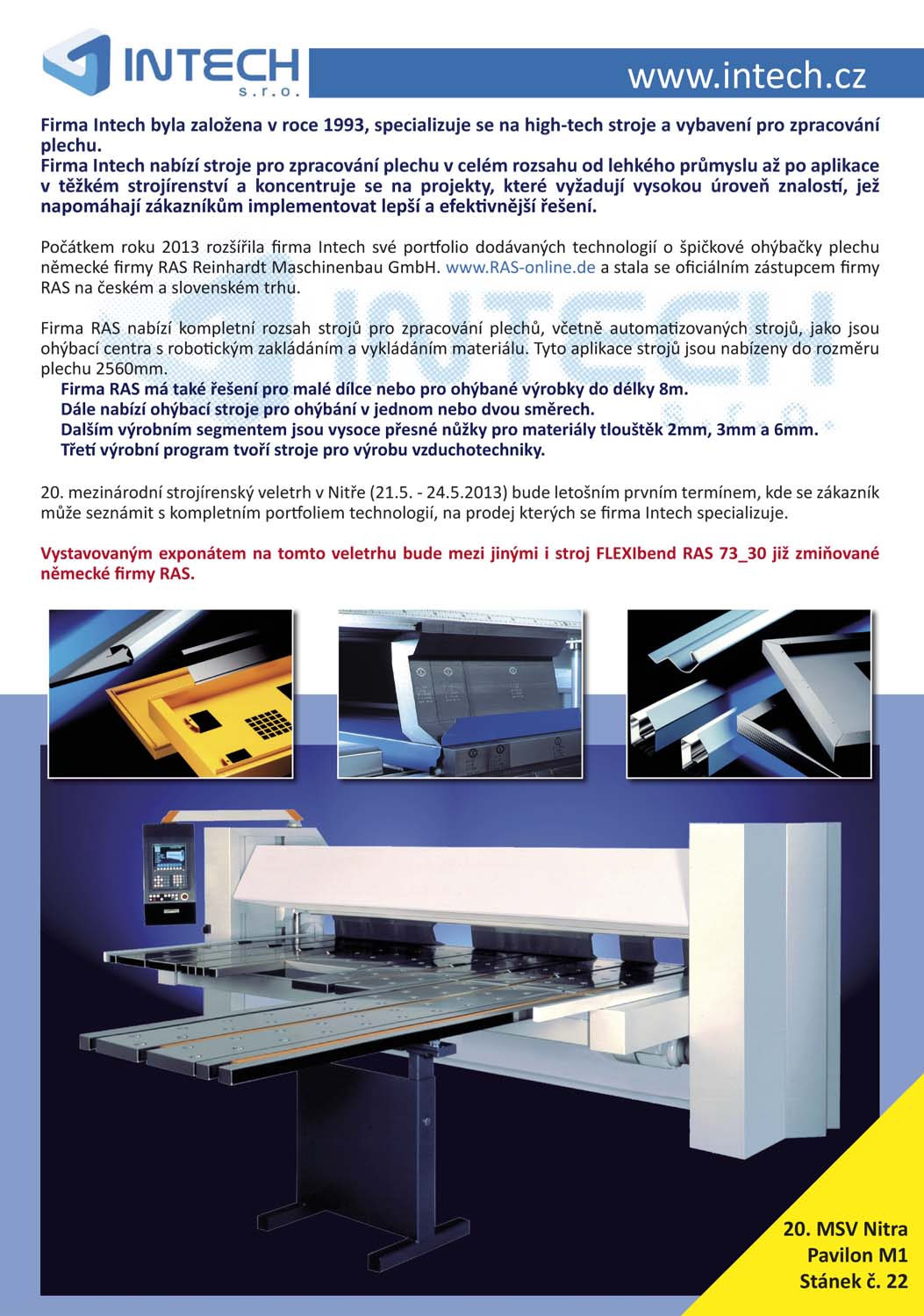 INTECH
s.r.o.

www.intech.cz

Firma Intech byla založena v roce 1993, specializuje se na high-tech stroje a vybavení pro zpracování plechu.
Firma Intech nabízí stroje pro zpracování plechu v celém rozsahu od lehkého průmyslu až po aplikace v těžkém strojírenství a koncentruje se na projekty, které vyžadují vysokou úroveň znalostí, jež napomáhají zákazníkům implementovat lepší a efektivnější řešení.

Počátkem roku 2013 rozšířila firma Intech své portfolio dodávaných technologií o špičkové ohýbačky plechu německé firmy RAS Reinhardt Maschinenbau GmbH. www.RAS-online.de a stala se oficiálním zástupcem firmy RAS na českém a slovenském trhu.

Firma RAS nabízí kompletní rozsah strojů pro zpracování plechů, včetně automatizovaných strojů, jako jsou ohýbací centra s robotickým zakládáním a vykládáním materiálu. Tyto aplikace strojů jsou nabízeny do rozměru plechu 2560mm.
Firma RAS má také řešení pro malé dílce nebo pro ohýbané výrobky do délky 8m.
Dále nabízí ohýbací stroje pro ohýbání v jednom nebo dvou směrech.
Dalším výrobním segmentem jsou vysoce přesné nůžky pro materiály tlouštěk 2mm, 3mm a 6mm.
Třetí výrobní program tvoří stroje pro výrobu vzduchotechniky.

20. mezinárodní strojírenský veletrh v Nitře (21.5. - 24.5.2013) bude letošním prvním termínem, kde se zákazník může seznámit s kompletním portfoliem technologií, na prodej kterých se firma Intech specializuje.

Vystavovaným exponátem na tomto veletrhu bude mezi jinými i stroj FLEXIbend RAS 73_30 již zmiňované německé firmy RAS.

20. MSV Nitra
Pavilon M1
Stánek č. 22